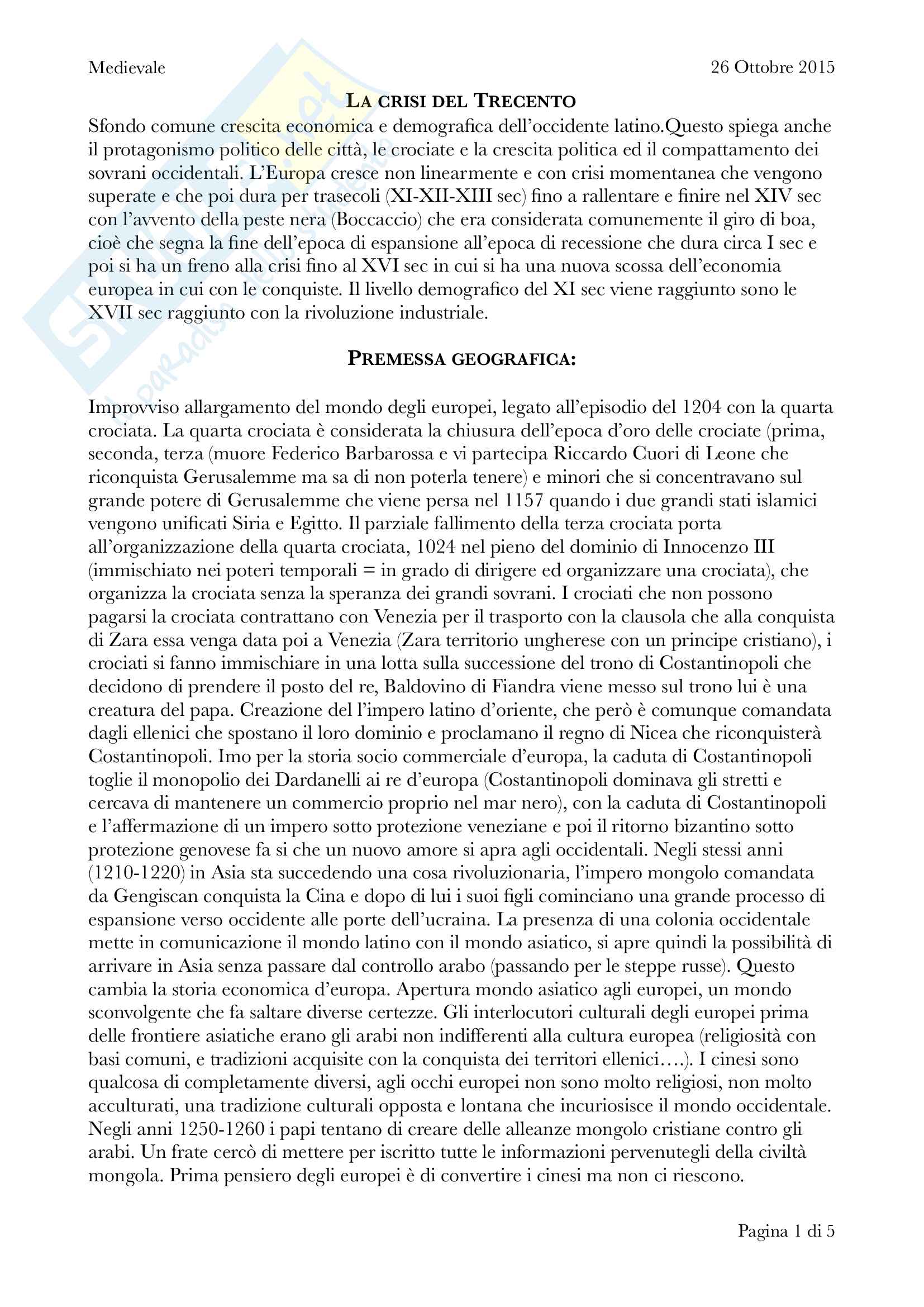 Medievale 26 Ottobre 2015

LA CRISI DEL TRECENTO

Sfondo comune crescita economica e demografica dell'occidente latino.Questo spiega anche il protagonismo politico delle città, le crociate e la crescita politica ed il compattamento dei sovrani occidentali. L'Europa cresce non linearmente e con crisi momentanea che vengono superate e che poi dura per trasecoli (XI-XII-XIII sec) fino a rallentare e finire nel XIV sec con l'avvento della peste nera (Boccaccio) che era considerata comunemente il giro di boa, cioè che segna la fine dell'epoca di espansione all'epoca di recessione che dura circa I sec e poi si ha un freno alla crisi fino al XVI sec in cui si ha una nuova scossa dell'economia europea in cui con le conquiste. Il livello demografico del XI sec viene raggiunto sono le XVII sec raggiunto con la rivoluzione industriale.

PREMESSA GEOGRAFICA:

Improvviso allargamento del mondo degli europei, legato all'episodio del 1204 con la quarta crociata. La quarta crociata è considerata la chiusura dell'epoca d'oro delle crociate (prima, seconda, terza (muore Federico Barbarossa e vi partecipa Riccardo Cuori di Leone che riconquista Gerusalemme ma sa di non poterla tenere) e minori che si concentravano sul grande potere di Gerusalemme che viene persa nel 1157 quando i due grandi stati islamici vengono unificati Siria e Egitto. Il parziale fallimento della terza crociata porta all'organizzazione della quarta crociata, 1024 nel pieno del dominio di Innocenzo III (immischiato nei poteri temporali = in grado di dirigere ed organizzare una crociata), che organizza la crociata senza la speranza dei grandi sovrani. I crociati che non possono pagarsi la crociata contrattano con Venezia per il trasporto con la clausola che alla conquista di Zara essa venga data poi a Venezia (Zara territorio ungherese con un principe cristiano), i crociati si fanno immischiare in una lotta sulla successione del trono di Costantinopoli che decidono di prendere il posto del re, Baldovino di Fiandra viene messo sul trono lui è una creatura del papa. Creazione del l'impero latino d'oriente, che però è comunque comandata dagli ellenici che spostano il loro dominio e proclamano il regno di Nicea che riconquisterà Costantinopoli. Imo per la storia socio commerciale d'europa, la caduta di Costantinopoli toglie il monopolio dei Dardanelli ai re d'europa (Costantinopoli dominava gli stretti e cercava di mantenere un commercio proprio nel mar nero), con la caduta di Costantinopoli e l'affermazione di un impero sotto protezione veneziane e poi il ritorno bizantino sotto protezione genovese fa si che un nuovo amore si apra agli occidentali. Negli stessi anni (1210-1220) in Asia sta succedendo una cosa rivoluzionaria, l'impero mongolo comandata da Gengiscan conquista la Cina e dopo di lui i suoi figli cominciano una grande processo di espansione verso occidente alle porte dell'ucraina. La presenza di una colonia occidentale mette in comunicazione il mondo latino con il mondo asiatico, si apre quindi la possibilità di arrivare in Asia senza passare dal controllo arabo (passando per le steppe russe). Questo cambia la storia economica d'europa. Apertura mondo asiatico agli europei, un mondo sconvolgente che fa saltare diverse certezze. Gli interlocutori culturali degli europei prima delle frontiere asiatiche erano gli arabi non indifferenti alla cultura europea (religiosità con basi comuni, e tradizioni acquisite con la conquista dei territori ellenici….). I cinesi sono qualcosa di completamente diversi, agli occhi europei non sono molto religiosi, non molto acculturati, una tradizione culturali opposta e lontana che incuriosisce il mondo occidentale. Negli anni 1250-1260 i papi tentano di creare delle alleanze mongolo cristiane contro gli arabi. Un frate cercò di mettere per iscritto tutte le informazioni pervenutegli della civiltà mongola. Prima pensiero degli europei è di convertire i cinesi ma non ci riescono.

Pagina 1 di 5